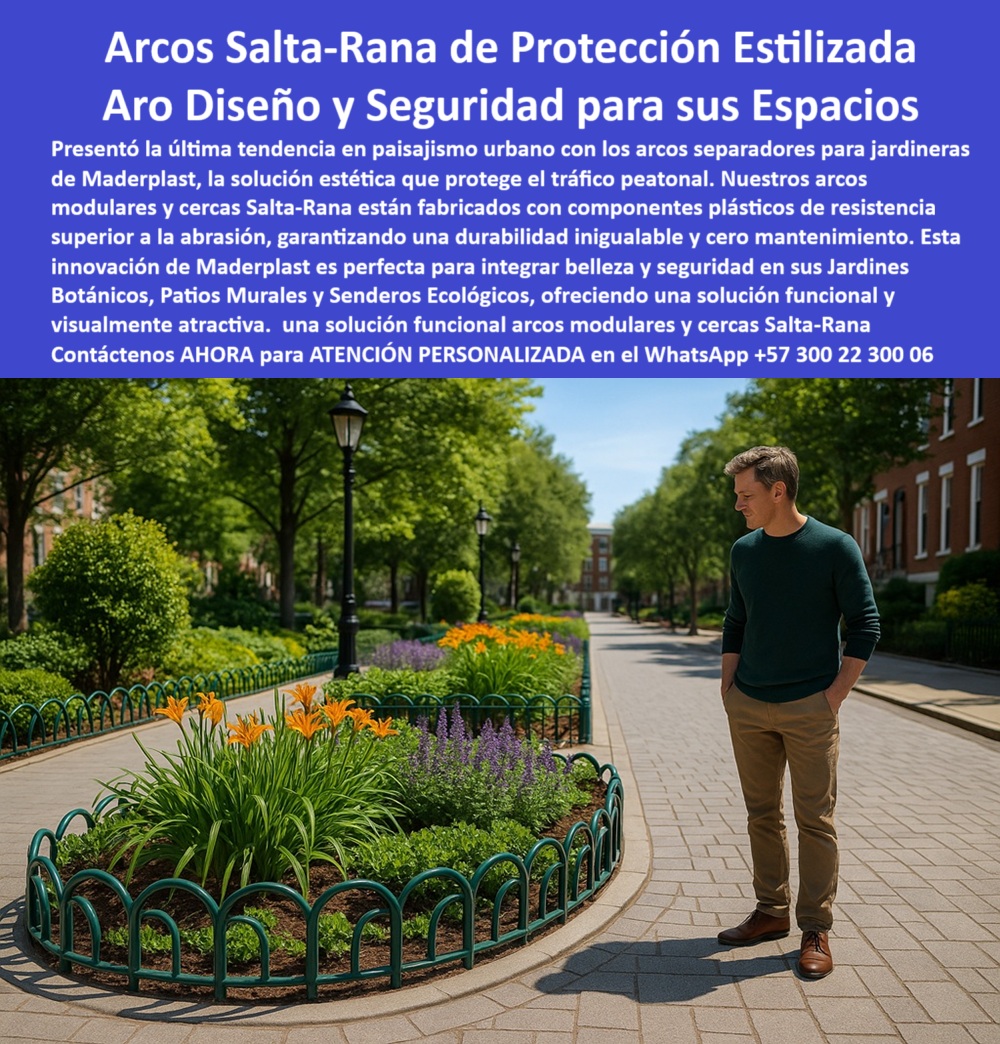 Arcos Salta-Rana de Protección Estilizada
Aro Diseño y Seguridad para sus Espacios

Presentó la última tendencia en paisajismo urbano con los arcos separadores para jardineras de Maderplast, la solución estética que protege el tráfico peatonal. Nuestros arcos modulares y cercas Salta-Rana están fabricados con componentes plásticos de resistencia superior a la abrasión, garantizando una durabilidad inigualable y cero mantenimiento. Esta innovación de Maderplast es perfecta para integrar belleza y seguridad en sus Jardines Botánicos, Patios Murales y Senderos Ecológicos, ofreciendo una solución funcional y visualmente atractiva. una solución funcional arcos modulares y cercas Salta-Rana Contáctenos AHORA para ATENCIÓN PERSONALIZADA en el WhatsApp +57 300 22 300 06